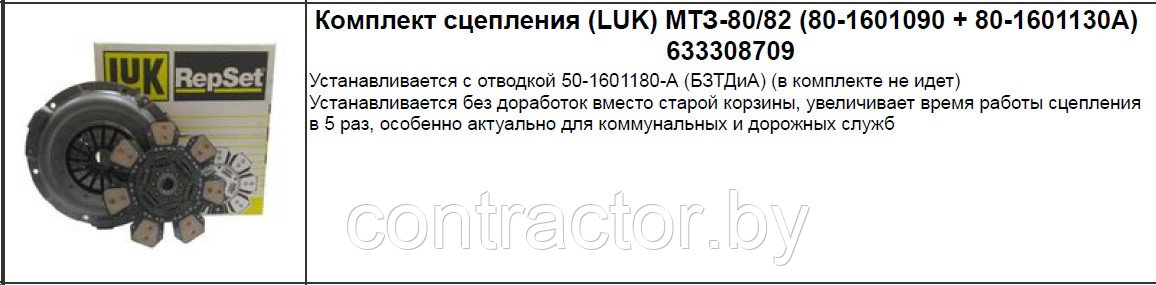 LUK RepSet

Комплект сцепления (LUK) МТЗ-80/82 (80-1601090 + 80-1601130А) 633308709

Устанавливается с отводкой 50-1601180-А (БЗТДиА) (в комплекте не идет)
Устанавливается без доработок вместо старой корзины, увеличивает время работы сцепления в 5 раз, особенно актуально для коммунальных и дорожных служб

contractor.by